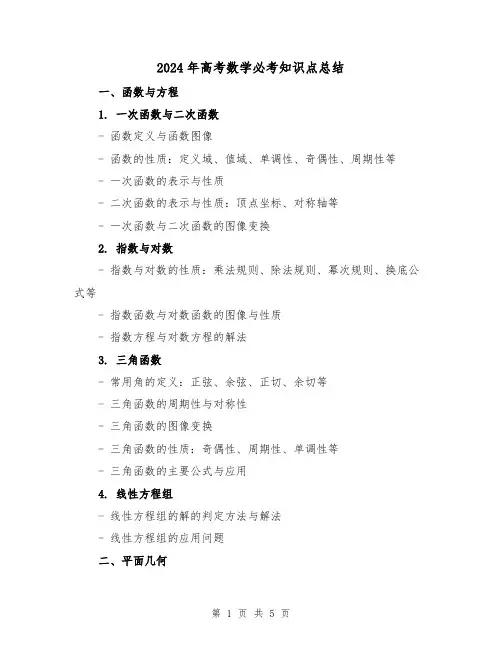 2024年高考数学必考知识点总结

一、函数与方程

1. 一次函数与二次函数

- 函数定义与函数图像

- 函数的性质：定义域、值域、单调性、奇偶性、周期性等

- 一次函数的表示与性质

- 二次函数的表示与性质：顶点坐标、对称轴等

- 一次函数与二次函数的图像变换

2. 指数与对数

- 指数与对数的性质：乘法规则、除法规则、幂次规则、换底公式等

- 指数函数与对数函数的图像与性质

- 指数方程与对数方程的解法

3. 三角函数

- 常用角的定义：正弦、余弦、正切、余切等

- 三角函数的周期性与对称性

- 三角函数的图像变换

- 三角函数的性质：奇偶性、周期性、单调性等

- 三角函数的主要公式与应用

4. 线性方程组

- 线性方程组的解的判定方法与解法

- 线性方程组的应用问题

二、平面几何

第 1 页 共 5 页